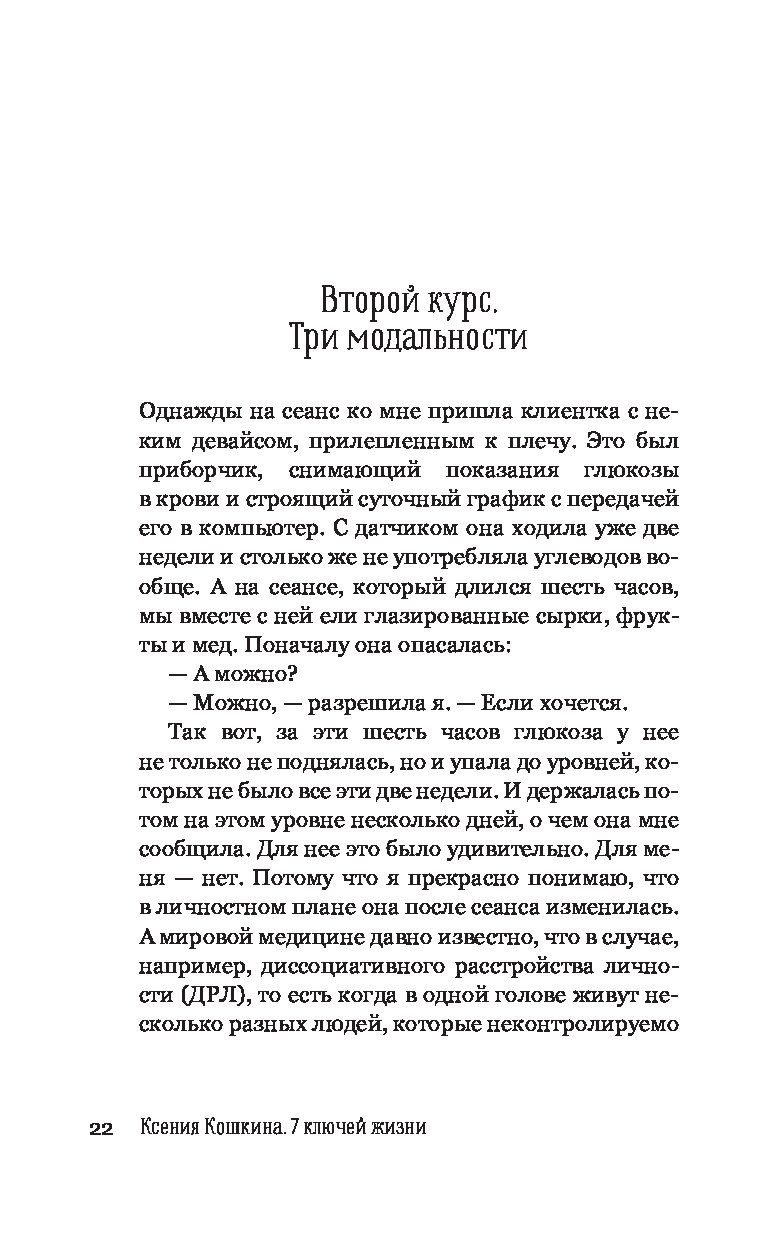 Второй курс.
Три модальности

Однажды на сеанс ко мне пришла клиентка с неким девайсом, прилепленным к плечу. Это был приборчик, снимающий показания глюкозы в крови и строящий суточный график с передачей его в компьютер. С датчиком она ходила уже две недели и столько же не употребляла углеводов вообще. А на сеансе, который длился шесть часов, мы вместе с ней ели глазированные сырки, фрукты и мед. Поначалу она опасалась:

— А можно?

— Можно, — разрешила я. — Если хочется.

Так вот, за эти шесть часов глюкоза у нее не только не поднялась, но и упала до уровней, которых не было все эти две недели. И держалась потом на этом уровне несколько дней, о чем она мне сообщила. Для нее это было удивительно. Для меня — нет. Потому что я прекрасно понимаю, что в личностном плане она после сеанса изменилась. А мировой медицине давно известно, что в случае, например, диссоциативного расстройства личности (ДРЛ), то есть когда в одной голове живут несколько разных людей, которые неконтролируемо

22 Ксения Кошкина. 7 ключей жизни